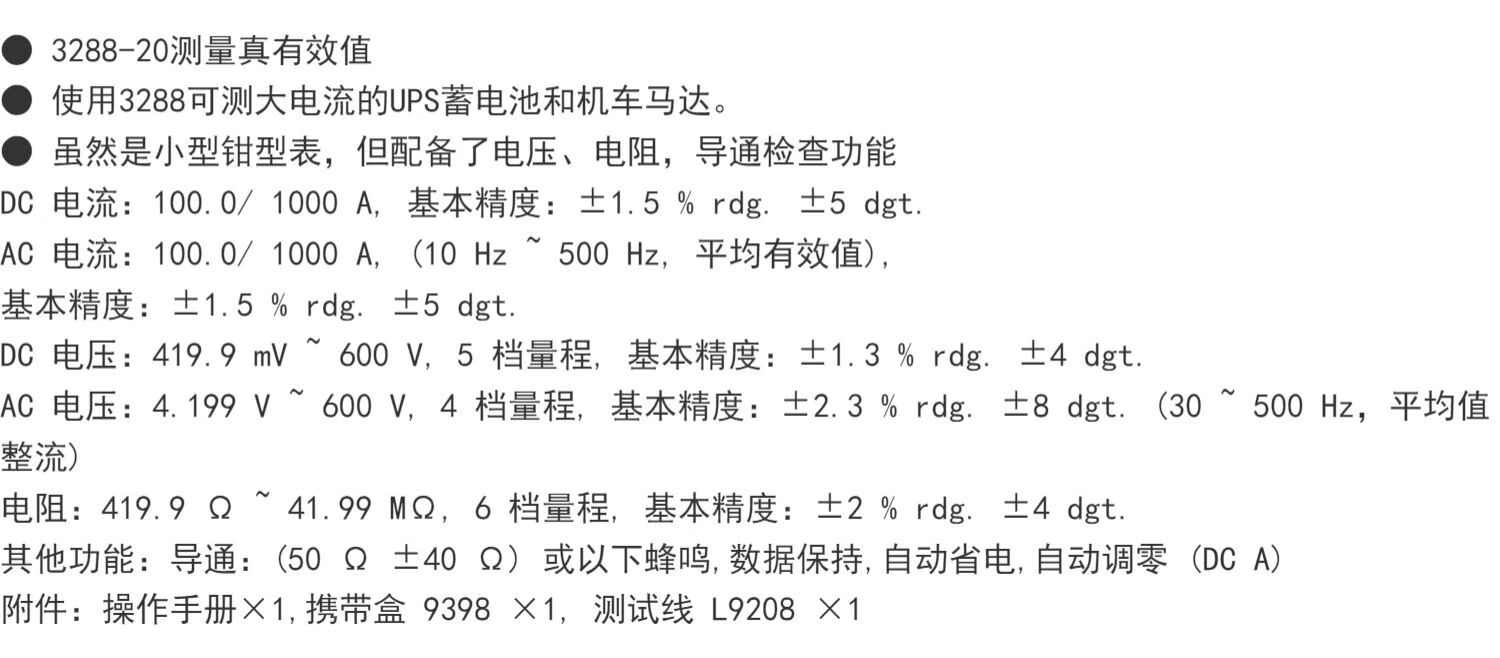 ● 3288-20测量真有效值
● 使用3288可测大电流的UPS蓄电池和机车马达。
● 虽然是小型钳型表，但配备了电压、电阻，导通检查功能
DC 电流：100.0/ 1000 A, 基本精度：±1.5 % rdg. ±5 dgt.
AC 电流：100.0/ 1000 A, (10 Hz ~ 500 Hz, 平均有效值),
基本精度：±1.5 % rdg. ±5 dgt.
DC 电压：419.9 mV ~ 600 V, 5 档量程, 基本精度：±1.3 % rdg. ±4 dgt.
AC 电压：4.199 V ~ 600 V, 4 档量程, 基本精度：±2.3 % rdg. ±8 dgt. (30 ~ 500 Hz，平均值整流)
电阻：419.9 Ω ~ 41.99 MΩ, 6 档量程, 基本精度：±2 % rdg. ±4 dgt.
其他功能：导通：(50 Ω ±40 Ω) 或以下蜂鸣,数据保持,自动省电,自动调零 (DC A)
附件：操作手册×1,携带盒 9398 ×1, 测试线 L9208 ×1